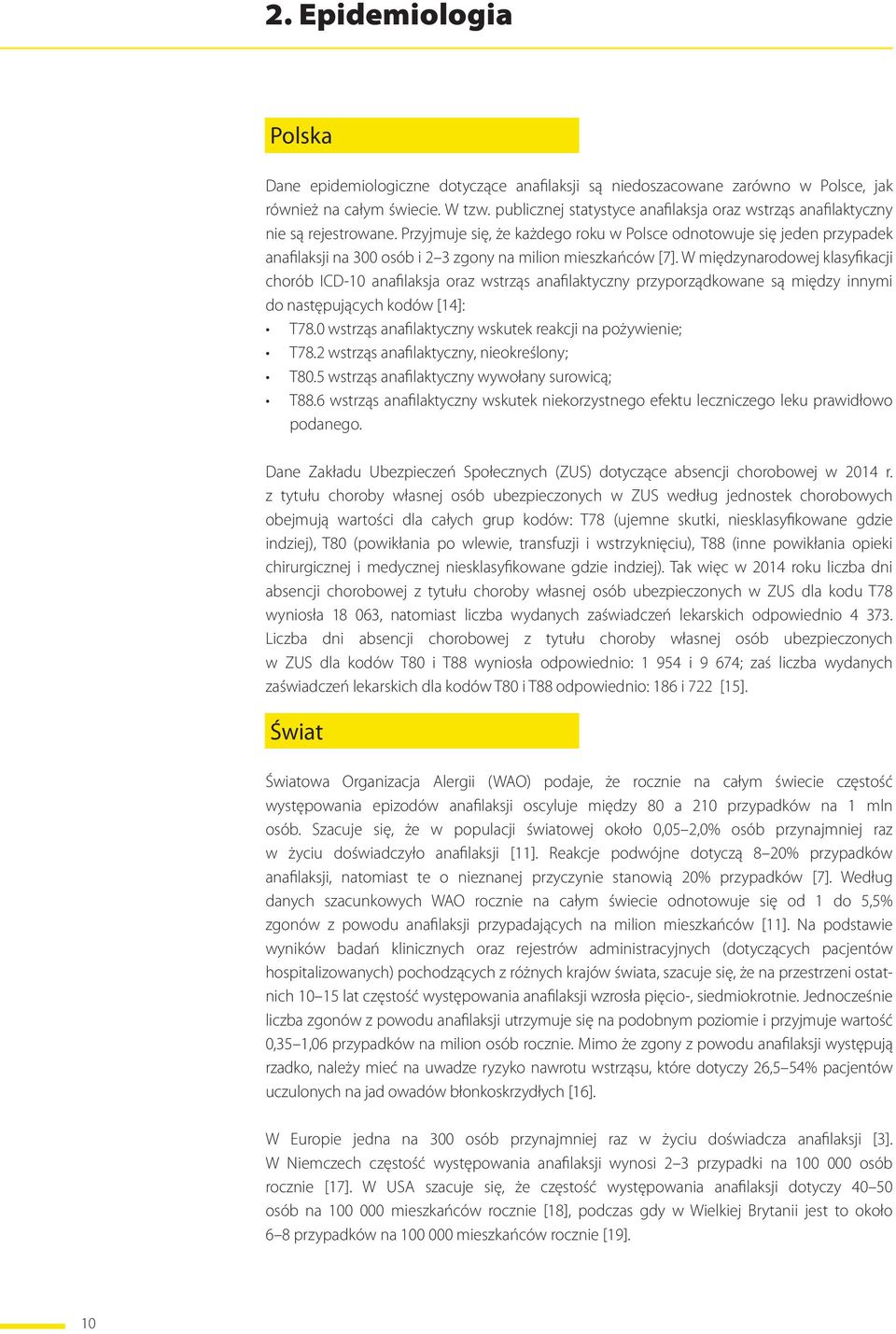 2. Epidemiologia

Polska

Dane epidemiologiczne dotyczące anafilaksji są niedoszacowane zarówno w Polsce, jak również na całym świecie. W tzw. publicznej statystyce anafilaksja oraz wstrząs anafilaktyczny nie są rejestrowane. Przyjmuje się, że każdego roku w Polsce odnotowuje się jeden przypadek anafilaksji na 300 osób i 2–3 zgony na milion mieszkańców [7]. W międzynarodowej klasyfikacji chorób ICD-10 anafilaksja oraz wstrząs anafilaktyczny przyporządkowane są między innymi do następujących kodów [14]:
• T78.0 wstrząs anafilaktyczny wskutek reakcji na pożywienie;
• T78.2 wstrząs anafilaktyczny, nieokreślony;
• T80.5 wstrząs anafilaktyczny wywołany surowicą;
• T88.6 wstrząs anafilaktyczny wskutek niekorzystnego efektu leczniczego leku prawidłowo podanego.

Dane Zakładu Ubezpieczeń Społecznych (ZUS) dotyczące absencji chorobowej w 2014 r. z tytułu choroby własnej osób ubezpieczonych w ZUS według jednostek chorobowych obejmują wartości dla całych grup kodów: T78 (ujemne skutki, niesklasyfikowane gdzie indziej), T80 (powikłania po wlewie, transfuzji i wstrzyknięciu), T88 (inne powikłania opieki chirurgicznej i medycznej niesklasyfikowane gdzie indziej). Tak więc w 2014 roku liczba dni absencji chorobowej z tytułu choroby własnej osób ubezpieczonych w ZUS dla kodu T78 wyniosła 18 063, natomiast liczba wydanych zaświadczeń lekarskich odpowiednio 4 373. Liczba dni absencji chorobowej z tytułu choroby własnej osób ubezpieczonych w ZUS dla kodów T80 i T88 wyniosła odpowiednio: 1 954 i 9 674; zaś liczba wydanych zaświadczeń lekarskich dla kodów T80 i T88 odpowiednio: 186 i 722 [15].

Świat

Światowa Organizacja Alergii (WAO) podaje, że rocznie na całym świecie częstość występowania epizodów anafilaksji oscyluje między 80 a 210 przypadków na 1 mln osób. Szacuje się, że w populacji światowej około 0,05–2,0% osób przynajmniej raz w życiu doświadczyło anafilaksji [11]. Reakcje podwójne dotyczą 8–20% przypadków anafilaksji, natomiast te o nieznanej przyczynie stanowią 20% przypadków [7]. Według danych szacunkowych WAO rocznie na całym świecie odnotowuje się od 1 do 5,5% zgonów z powodu anafilaksji przypadających na milion mieszkańców [11]. Na podstawie wyników badań klinicznych oraz rejestrów administracyjnych (dotyczących pacjentów hospitalizowanych) pochodzących z różnych krajów świata, szacuje się, że na przestrzeni ostatnich 10–15 lat częstość występowania anafilaksji wzrosła pięcio-, siedmiokrotnie. Jednocześnie liczba zgonów z powodu anafilaksji utrzymuje się na podobnym poziomie i przyjmuje wartość 0,35–1,06 przypadków na milion osób rocznie. Mimo że zgony z powodu anafilaksji występują rzadko, należy mieć na uwadze ryzyko nawrotu wstrząsu, które dotyczy 26,5–54% pacjentów uczulonych na jad owadów błonkoskrzydłych [16].

W Europie jedna na 300 osób przynajmniej raz w życiu doświadcza anafilaksji [3]. W Niemczech częstość występowania anafilaksji wynosi 2–3 przypadki na 100 000 osób rocznie [17]. W USA szacuje się, że częstość występowania anafilaksji dotyczy 40–50 osób na 100 000 mieszkańców rocznie [18], podczas gdy w Wielkiej Brytanii jest to około 6–8 przypadków na 100 000 mieszkańców rocznie [19].

10